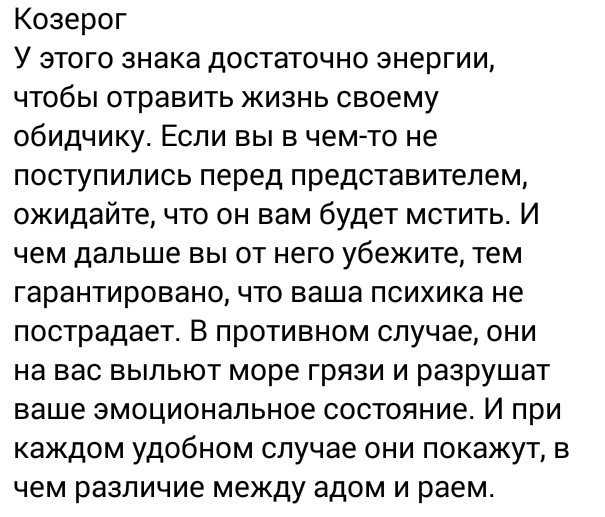 Козерог
У этого знака достаточно энергии, чтобы отравить жизнь своему обидчику. Если вы в чем-то не поступились перед представителем, ожидайте, что он вам будет мстить. И чем дальше вы от него убежите, тем гарантировано, что ваша психика не пострадает. В противном случае, они на вас выльют море грязи и разрушат ваше эмоциональное состояние. И при каждом удобном случае они покажут, в чем различие между адом и раем.